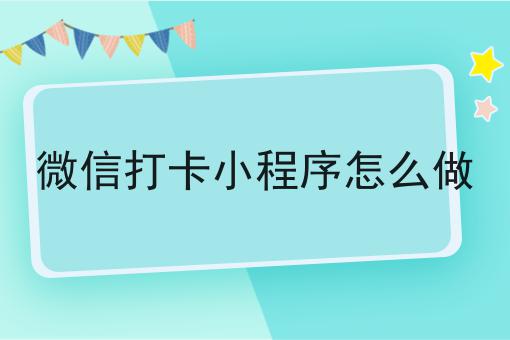 微信打卡小程序怎么做